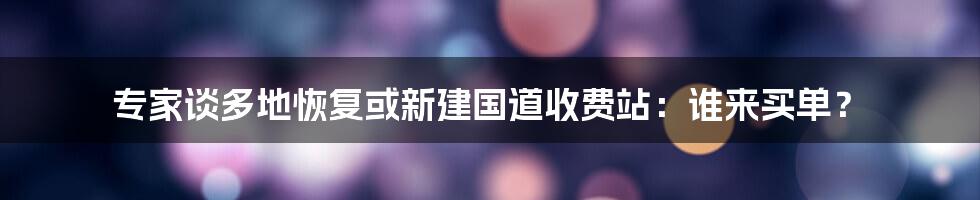 专家谈多地恢复或新建国道收费站：谁来买单？